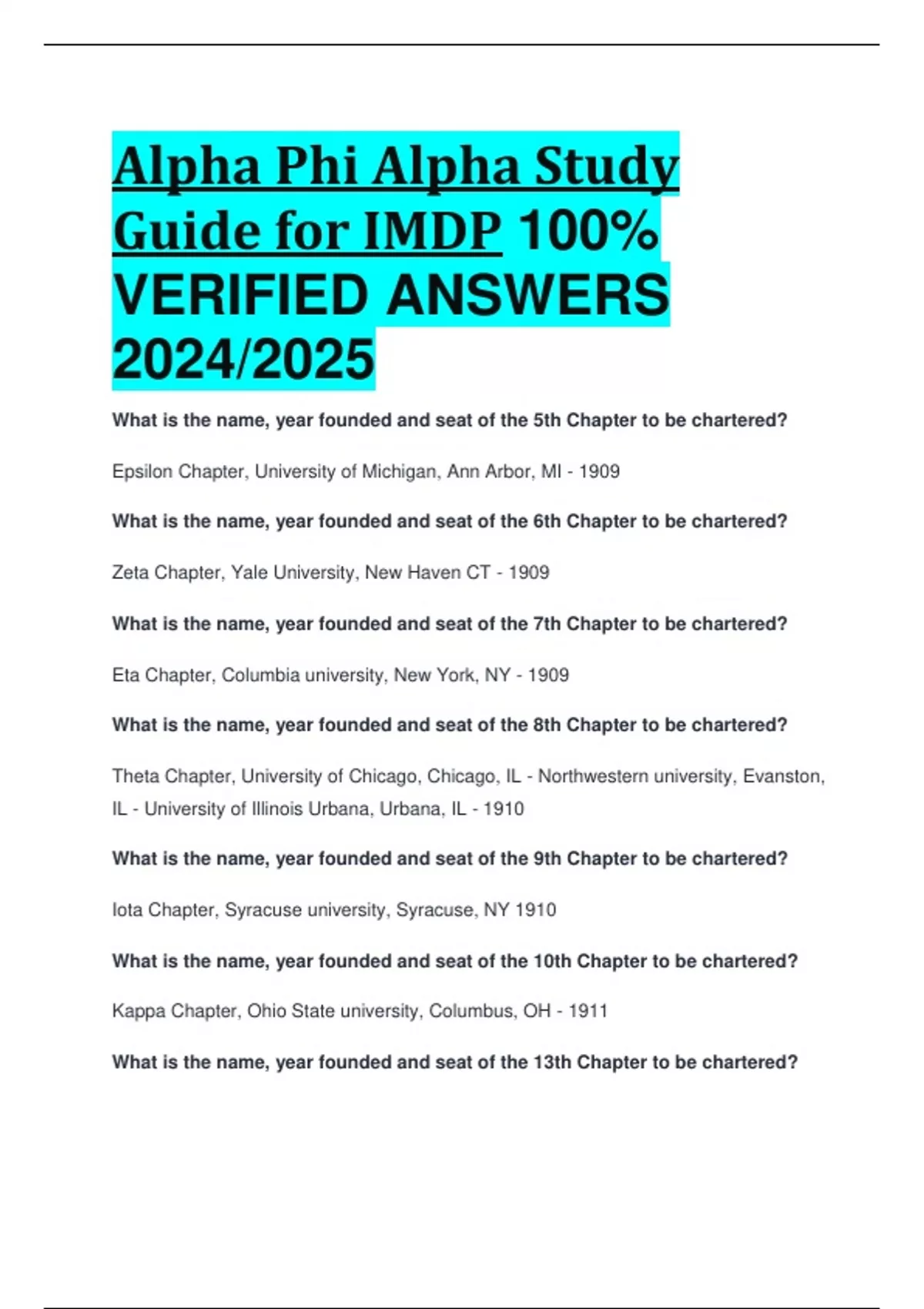 Alpha Phi Alpha Study Guide for IMDP 100% VERIFIED ANSWERS 2024/2025

What is the name, year founded and seat of the 5th Chapter to be chartered?

Epsilon Chapter, University of Michigan, Ann Arbor, MI - 1909

What is the name, year founded and seat of the 6th Chapter to be chartered?

Zeta Chapter, Yale University, New Haven CT - 1909

What is the name, year founded and seat of the 7th Chapter to be chartered?

Eta Chapter, Columbia university, New York, NY - 1909

What is the name, year founded and seat of the 8th Chapter to be chartered?

Theta Chapter, University of Chicago, Chicago, IL - Northwestern university, Evanston, IL - University of Illinois Urbana, Urbana, IL - 1910

What is the name, year founded and seat of the 9th Chapter to be chartered?

Iota Chapter, Syracuse university, Syracuse, NY 1910

What is the name, year founded and seat of the 10th Chapter to be chartered?

Kappa Chapter, Ohio State university, Columbus, OH - 1911

What is the name, year founded and seat of the 13th Chapter to be chartered?